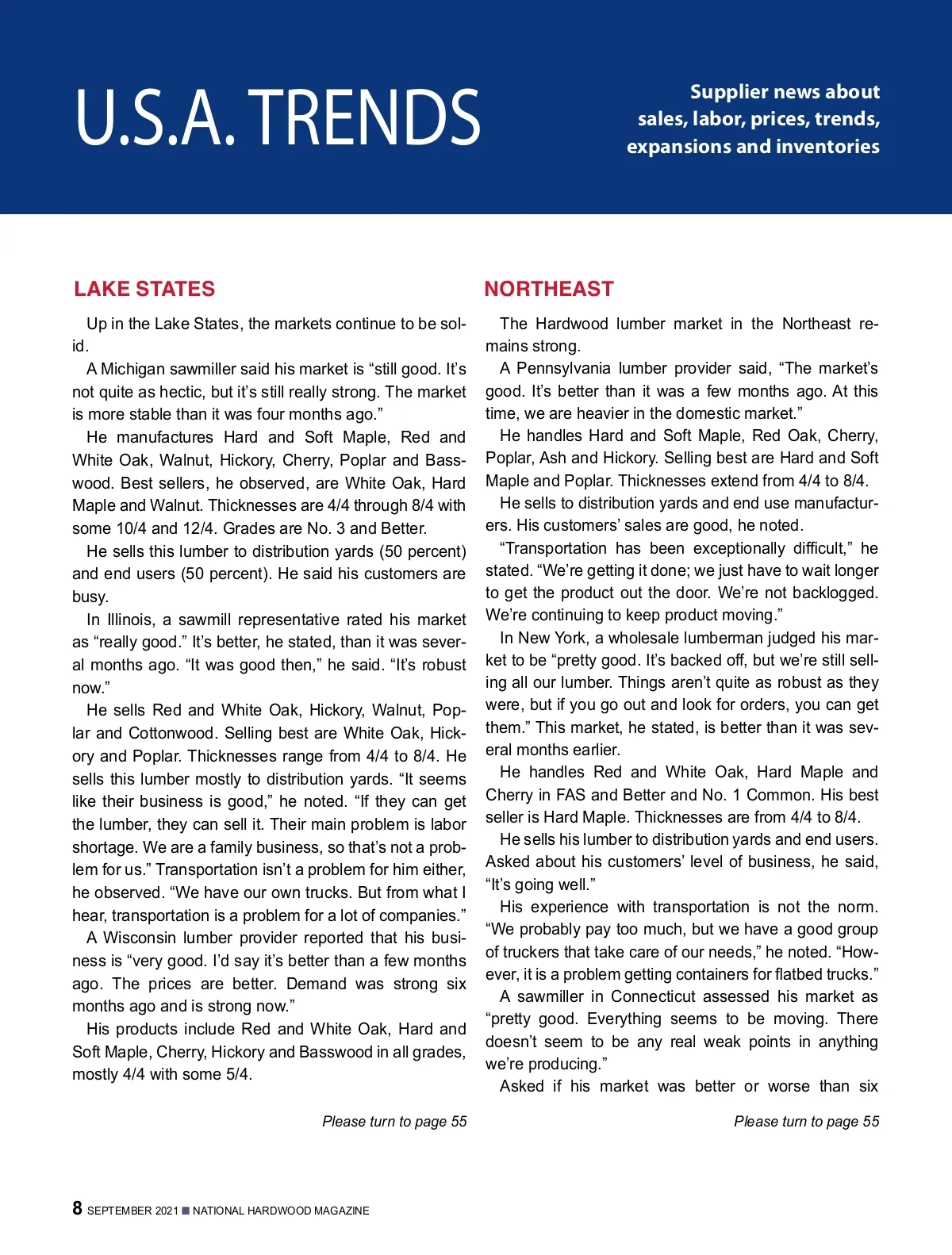 U.S.A. TRENDS

Supplier news about sales, labor, prices, trends, expansions and inventories

LAKE STATES

Up in the Lake States, the markets continue to be solid.

A Michigan sawmiller said his market is “still good. It’s not quite as hectic, but it’s still really strong. The market is more stable than it was four months ago.”

He manufactures Hard and Soft Maple, Red and White Oak, Walnut, Hickory, Cherry, Poplar and Basswood. Best sellers, he observed, are White Oak, Hard Maple and Walnut. Thicknesses are 4/4 through 8/4 with some 10/4 and 12/4. Grades are No. 3 and Better.

He sells this lumber to distribution yards (50 percent) and end users (50 percent). He said his customers are busy.

In Illinois, a sawmill representative rated his market as “really good.” It’s better, he stated, than it was several months ago. “It was good then,” he said. “It’s robust now.”

He sells Red and White Oak, Hickory, Walnut, Poplar and Cottonwood. Selling best are White Oak, Hickory and Poplar. Thicknesses range from 4/4 to 8/4. He sells this lumber mostly to distribution yards. “It seems like their business is good,” he noted. “If they can get the lumber, they can sell it. Their main problem is labor shortage. We are a family business, so that’s not a problem for us.” Transportation isn’t a problem for him either, he observed. “We have our own trucks. But from what I hear, transportation is a problem for a lot of companies.”

A Wisconsin lumber provider reported that his business is “very good. I’d say it’s better than a few months ago. The prices are better. Demand was strong six months ago and is strong now.”

His products include Red and White Oak, Hard and Soft Maple, Cherry, Hickory and Basswood in all grades, mostly 4/4 with some 5/4.

Please turn to page 55

NORTHEAST

The Hardwood lumber market in the Northeast remains strong.

A Pennsylvania lumber provider said, “The market’s good. It’s better than it was a few months ago. At this time, we are heavier in the domestic market.”

He handles Hard and Soft Maple, Red Oak, Cherry, Poplar, Ash and Hickory. Selling best are Hard and Soft Maple and Poplar. Thicknesses extend from 4/4 to 8/4.

He sells to distribution yards and end use manufacturers. His customers’ sales are good, he noted.

“Transportation has been exceptionally difficult,” he stated. “We’re getting it done; we just have to wait longer to get the product out the door. We’re not backlogged. We’re continuing to keep product moving.”

In New York, a wholesale lumberman judged his market to be “pretty good. It’s backed off, but we’re still selling all our lumber. Things aren’t quite as robust as they were, but if you go out and look for orders, you can get them.” This market, he stated, is better than it was several months earlier.

He handles Red and White Oak, Hard Maple and Cherry in FAS and Better and No. 1 Common. His best seller is Hard Maple. Thicknesses are from 4/4 to 8/4.

He sells his lumber to distribution yards and end users. Asked about his customers’ level of business, he said, “It’s going well.”

His experience with transportation is not the norm. “We probably pay too much, but we have a good group of truckers that take care of our needs,” he noted. “However, it is a problem getting containers for flatbed trucks.”

A sawmiller in Connecticut assessed his market as “pretty good. Everything seems to be moving. There doesn’t seem to be any real weak points in anything we’re producing.”

Asked if his market was better or worse than six

Please turn to page 55

8 SEPTEMBER 2021 ■ NATIONAL HARDWOOD MAGAZINE